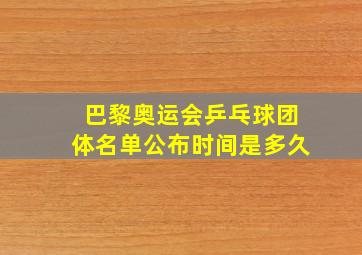 巴黎奥运会乒乓球团体名单公布时间是多久